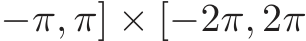 $-\pi, \pi] \times [-2\pi, 2\pi$